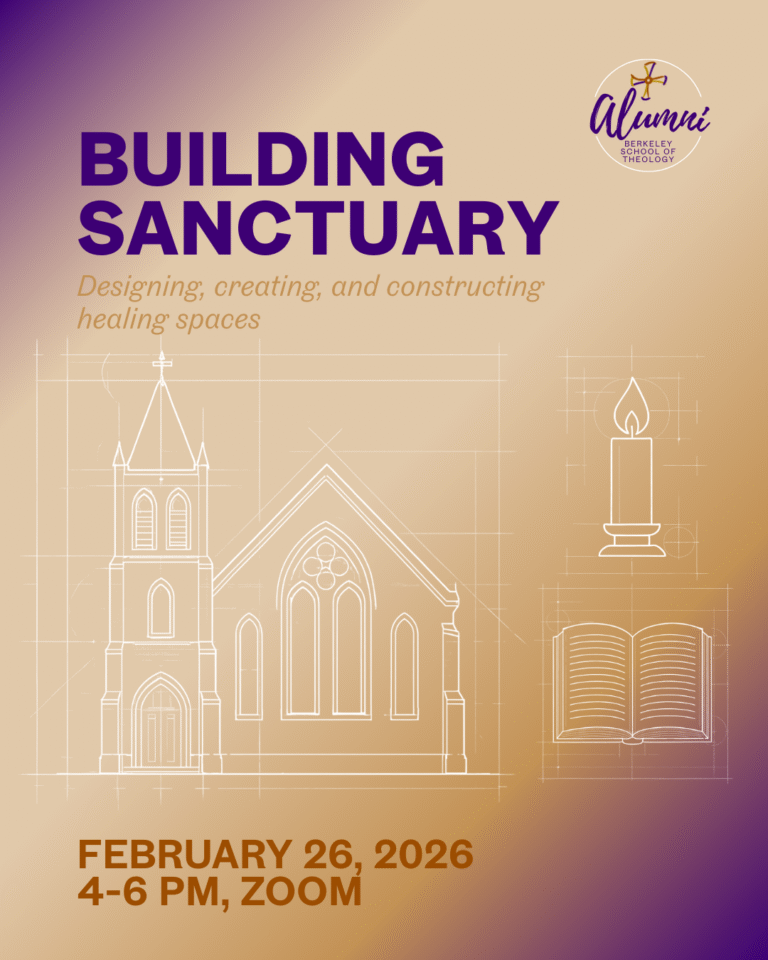 Alumni
BERKELEY SCHOOL OF THEOLOGY

BUILDING SANCTUARY

Designing, creating, and constructing healing spaces

FEBRUARY 26, 2026
4-6 PM, ZOOM